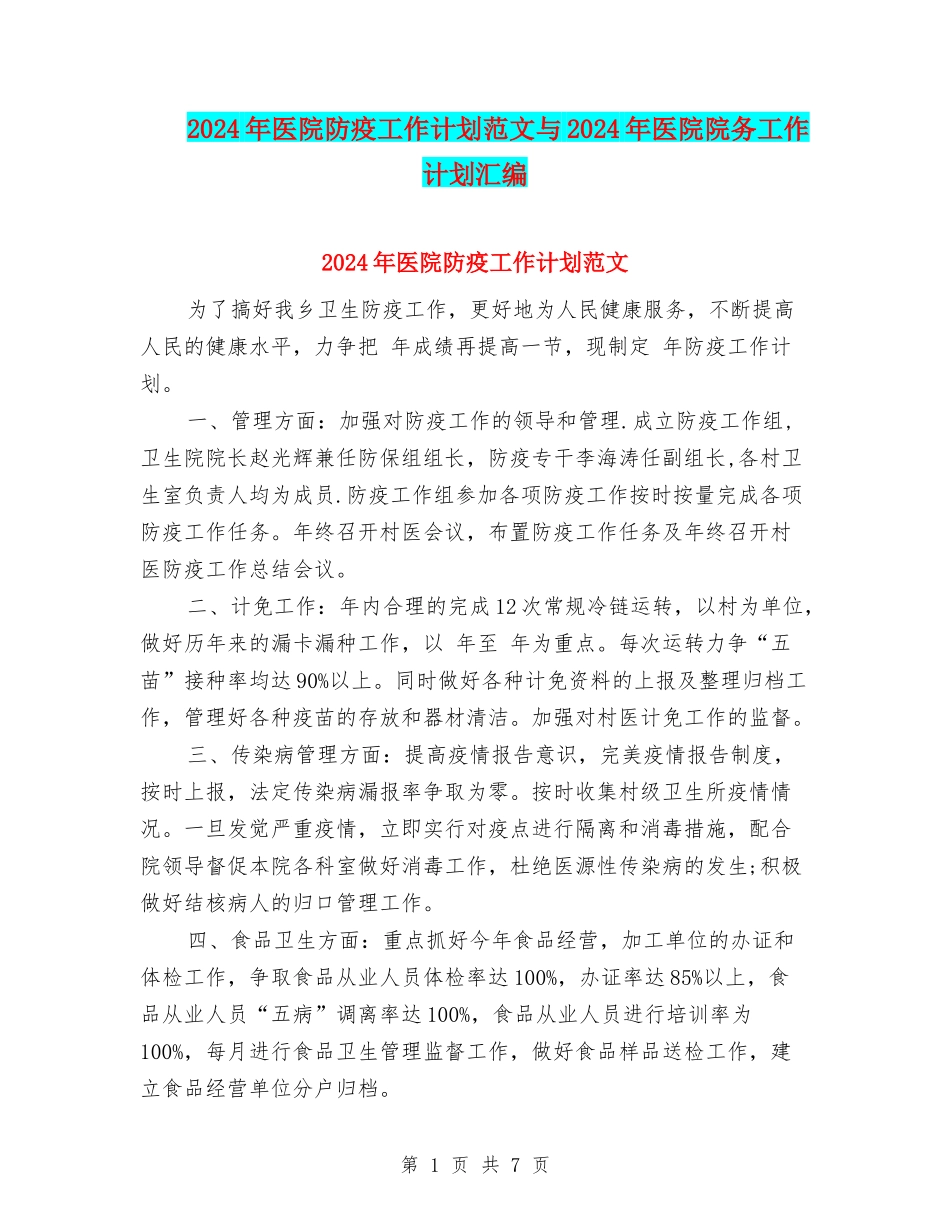 2024年医院防疫工作计划范文与2024年医院院务工作计划汇编

2024年医院防疫工作计划范文

为了搞好我乡卫生防疫工作，更好地为人民健康服务，不断提高人民的健康水平，力争把 年成绩再提高一节，现制定 年防疫工作计划。

一、管理方面：加强对防疫工作的领导和管理.成立防疫工作组，卫生院院长赵光辉兼任防保组组长，防疫专干李海涛任副组长,各村卫生室负责人均为成员.防疫工作组参加各项防疫工作按时按量完成各项防疫工作任务。年终召开村医会议，布置防疫工作任务及年终召开村医防疫工作总结会议。

二、计免工作：年内合理的完成12次常规冷链运转，以村为单位，做好历年来的漏卡漏种工作，以 年至 年为重点。每次运转力争“五苗”接种率均达90%以上。同时做好各种计免资料的上报及整理归档工作，管理好各种疫苗的存放和器材清洁。加强对村医计免工作的监督。

三、传染病管理方面：提高疫情报告意识，完美疫情报告制度，按时上报，法定传染病漏报率争取为零。按时收集村级卫生所疫情情况。一旦发觉严重疫情，立即实行对疫点进行隔离和消毒措施，配合院领导督促本院各科室做好消毒工作，杜绝医源性传染病的发生;积极做好结核病人的归口管理工作。

四、食品卫生方面：重点抓好今年食品经营，加工单位的办证和体检工作，争取食品从业人员体检率达100%，办证率达85%以上，食品从业人员“五病”调离率达100%，食品从业人员进行培训率为100%，每月进行食品卫生管理监督工作，做好食品样品送检工作，建立食品经营单位分户归档。

第 1 页 共 7 页